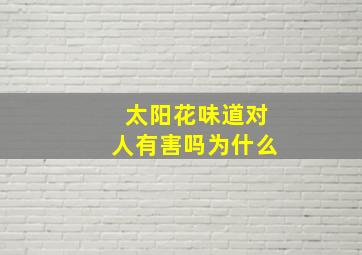 太阳花味道对人有害吗为什么